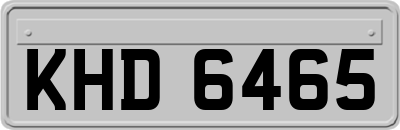 KHD 6465